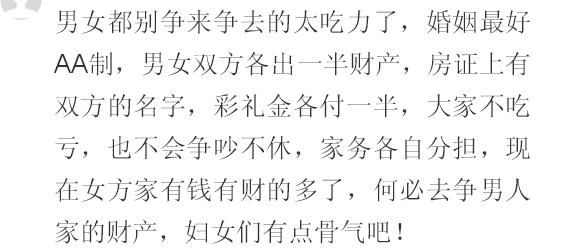 男女都别争来争去的太吃力了，婚姻最好AA制，男女双方各出一半财产，房证上有双方的名字，彩礼金各付一半，大家不吃亏，也不会争吵不休，家务各自分担，现在女方家有钱有财的多了，何必去争男人家的财产，妇女们有点骨气吧！